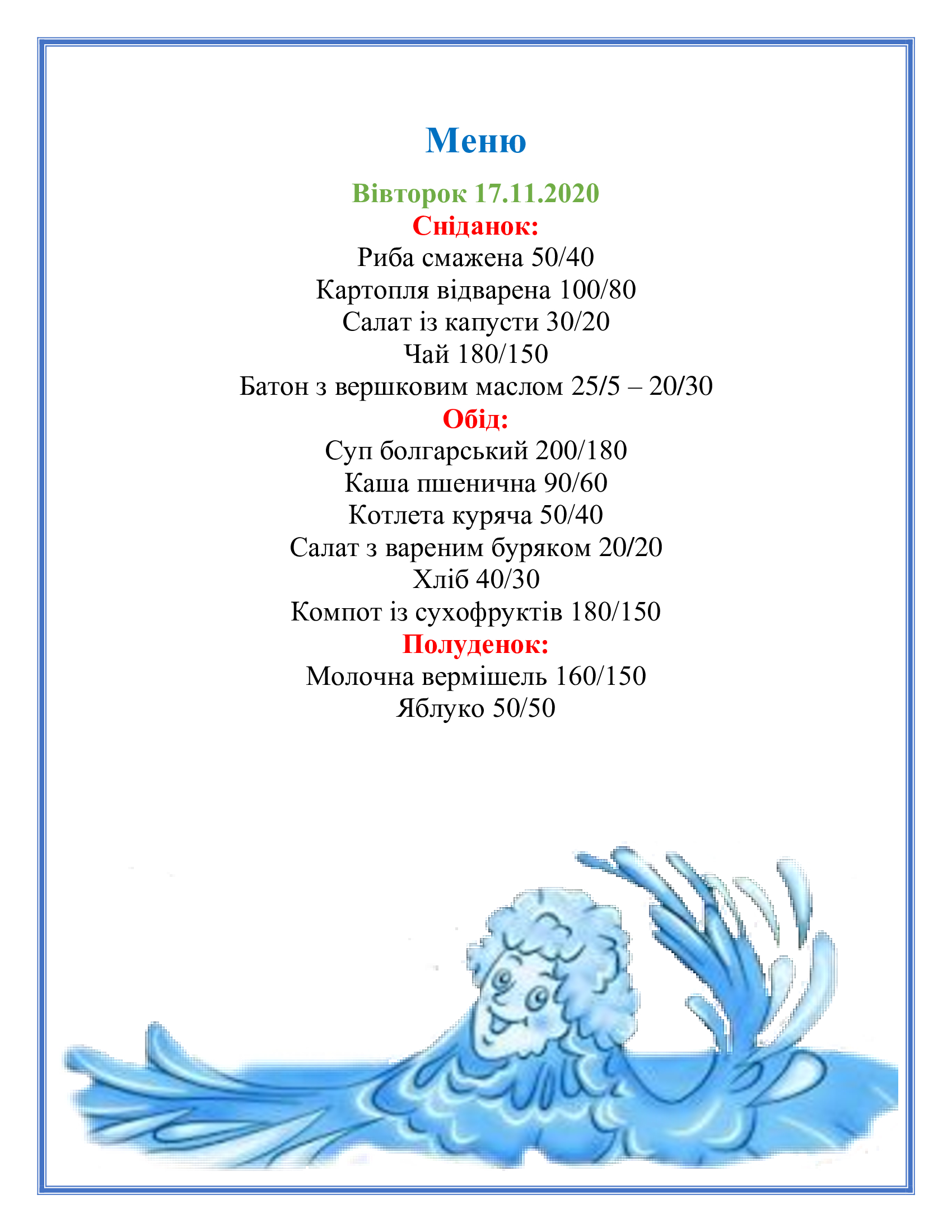 Меню

Вівторок 17.11.2020

Сніданок:

Риба смажена 50/40

Картопля відварена 100/80

Салат із капусти 30/20

Чай 180/150

Батон з вершковим маслом 25/5 – 20/30

Обід:

Суп болгарський 200/180

Каша пшенична 90/60

Котлета куряча 50/40

Салат з вареним буряком 20/20

Хліб 40/30

Компот із сухофруктів 180/150

Полуденок:

Молочна вермішель 160/150

Яблуко 50/50